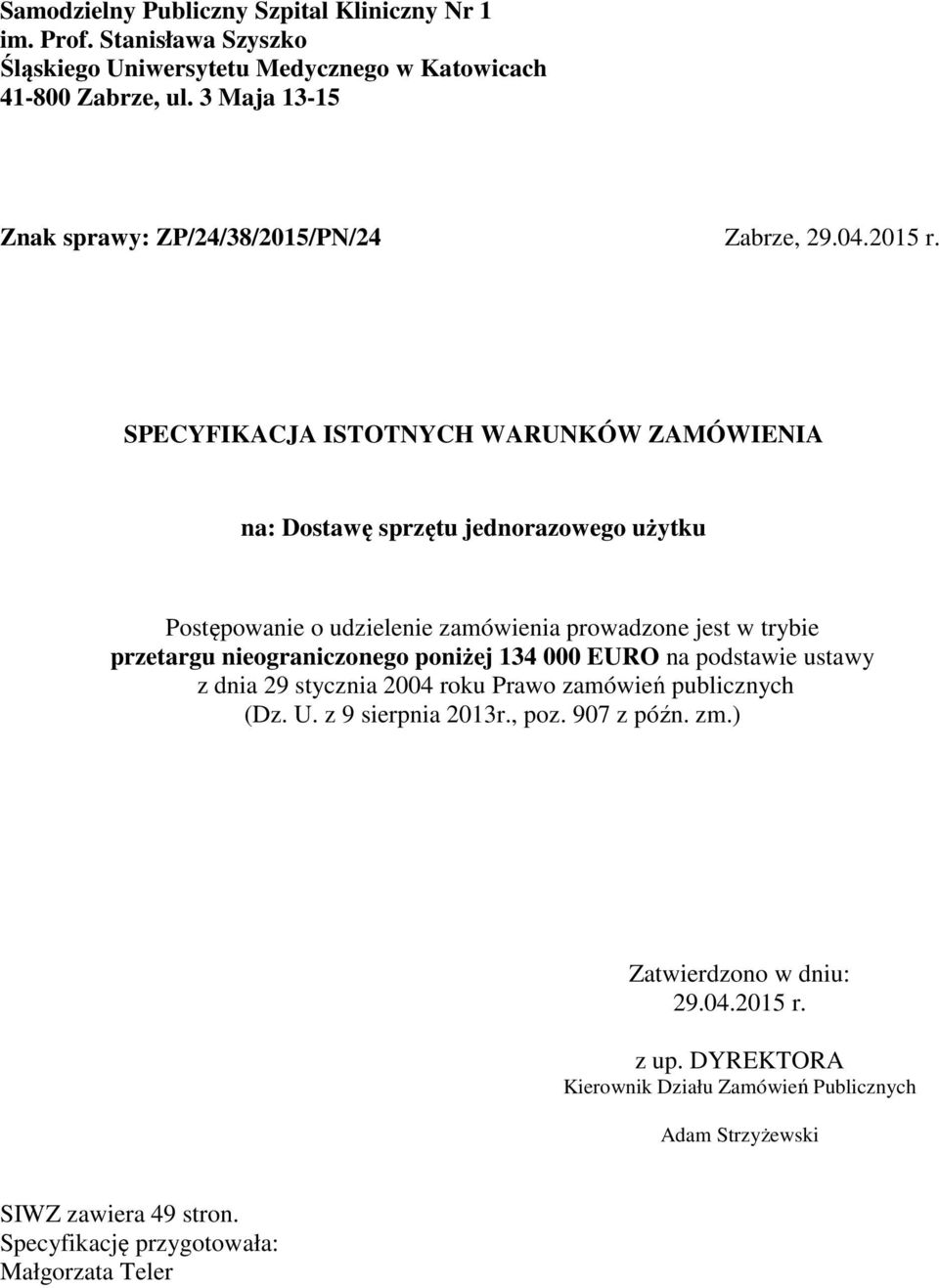 Samodzielny Publiczny Szpital Kliniczny Nr 1
im. Prof. Stanisława Szyszko
Śląskiego Uniwersytetu Medycznego w Katowicach
41-800 Zabrze, ul. 3 Maja 13-15

Znak sprawy: ZP/24/38/2015/PN/24

Zabrze, 29.04.2015 r.

SPECYFIKACJA ISTOTNYCH WARUNKÓW ZAMÓWIENIA

na: Dostawę sprzętu jednorazowego użytku

Postępowanie o udzielenie zamówienia prowadzone jest w trybie przetargu nieograniczonego poniżej 134 000 EURO na podstawie ustawy z dnia 29 stycznia 2004 roku Prawo zamówień publicznych (Dz. U. z 9 sierpnia 2013r., poz. 907 z późn. zm.)

Zatwierdzono w dniu:
29.04.2015 r.

z up. DYREKTORA
Kierownik Działu Zamówień Publicznych

Adam Strzyżewski

SIWZ zawiera 49 stron.
Specyfikację przygotowała:
Małgorzata Teler